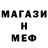 МАГАЗИ
Н
МЕФ